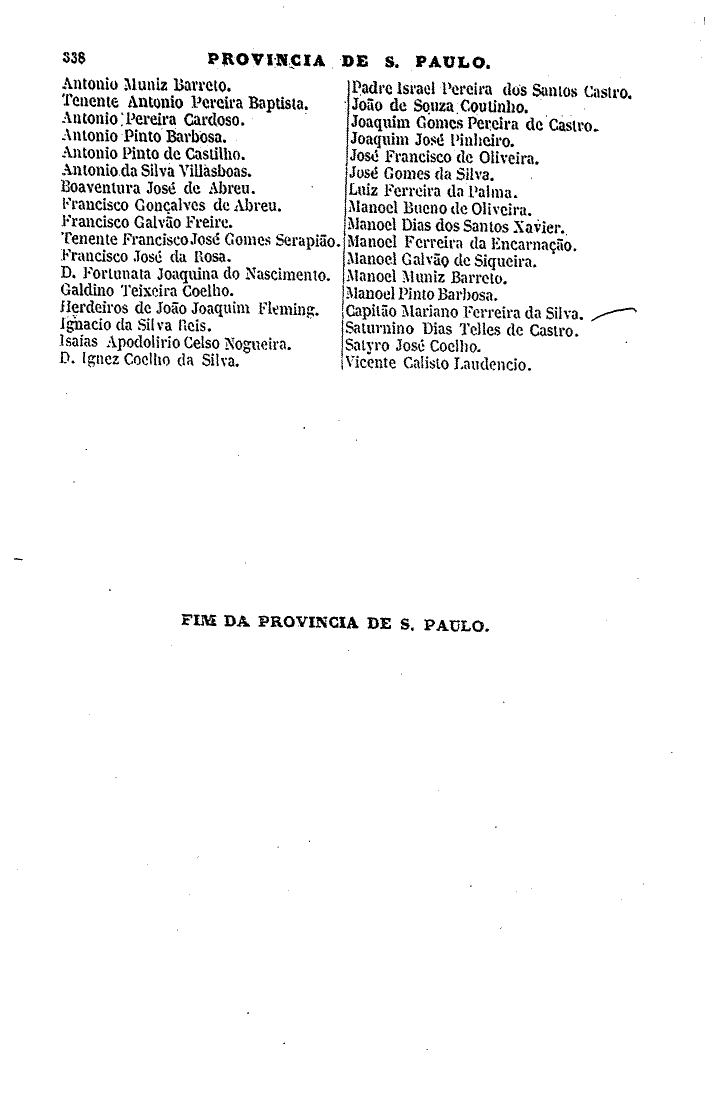 338 PROVINCIA DE S. PAULO.

Antonio Muniz Barreto.
Tenente Antonio Pereira Baptista.
Antonio Pereira Cardoso.
Antonio Pinto Barbosa.
Antonio Pinto de Castilho.
Antonio da Silva Villasboas.
Boaventura José de Abreu.
Francisco Gonçalves de Abreu.
Francisco Galvão Freire.
Tenente Francisco José Gomes Serapião.
Francisco José da Rosa.
D. Fortunata Joaquina do Nascimento.
Galdino Teixeira Coelho.
Herdeiros de João Joaquim Fleming.
Ignacio da Silva Reis.
Isaias Apodolirio Celso Nogueira.
D. Ignez Coelho da Silva.

Padre Israel Pereira dos Santos Castro.
João de Souza Coutinho.
Joaquim Gomes Pereira de Castro.
Joaquim José Pinheiro.
José Francisco de Oliveira.
José Gomes da Silva.
Luiz Ferreira da Palma.
Manoel Bueno de Oliveira.
Manoel Dias dos Santos Xavier.
Manoel Ferreira da Encarnação.
Manoel Galvão de Siqueira.
Manoel Muniz Barreto.
Manoel Pinto Barbosa.
Capitão Mariano Ferreira da Silva.
Saturnino Dias Telles de Castro.
Satyro José Coelho.
Vicente Calisto Laudencio.

FIM DA PROVINCIA DE S. PAULO.